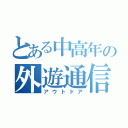 とある中高年の
外遊通信
アウトドア